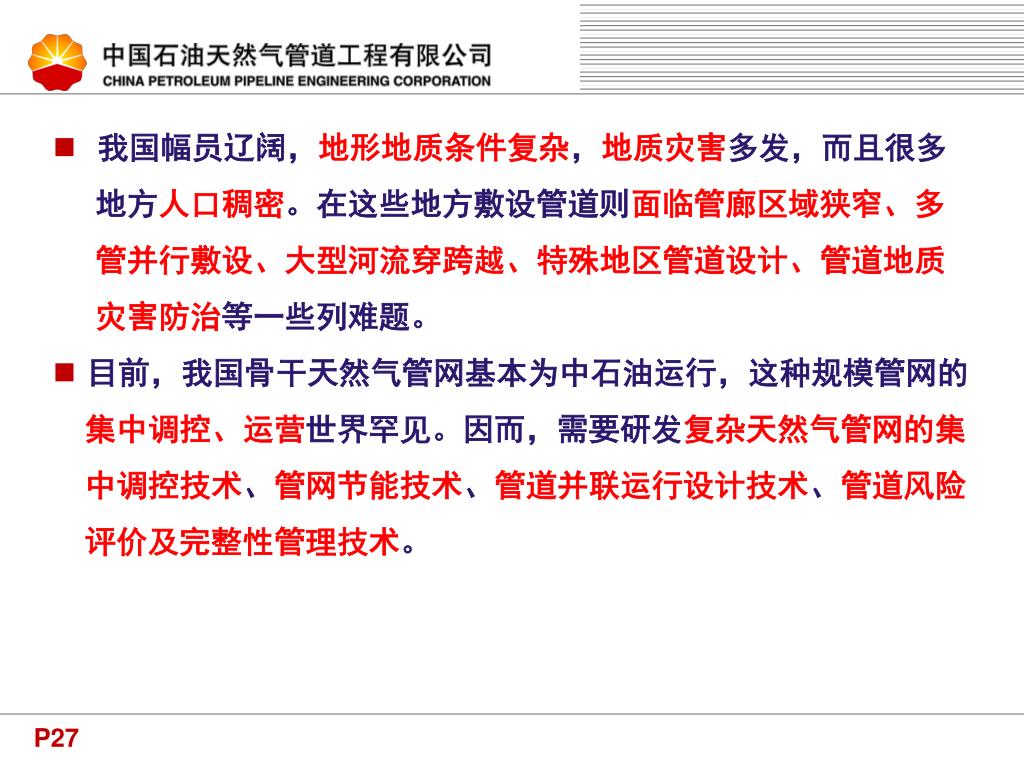 中国石油天然气管道工程有限公司
CHINA PETROLEUM PIPELINE ENGINEERING CORPORATION

■ 我国幅员辽阔，地形地质条件复杂，地质灾害多发，而且很多地方人口稠密。在这些地方敷设管道则面临管廊区域狭窄、多管并行敷设、大型河流穿跨越、特殊地区管道设计、管道地质灾害防治等一些列难题。

■ 目前，我国骨干天然气管网基本为中石油运行，这种规模管网的集中调控、运营世界罕见。因而，需要研发复杂天然气管网的集中调控技术、管网节能技术、管道并联运行设计技术、管道风险评价及完整性管理技术。

P27